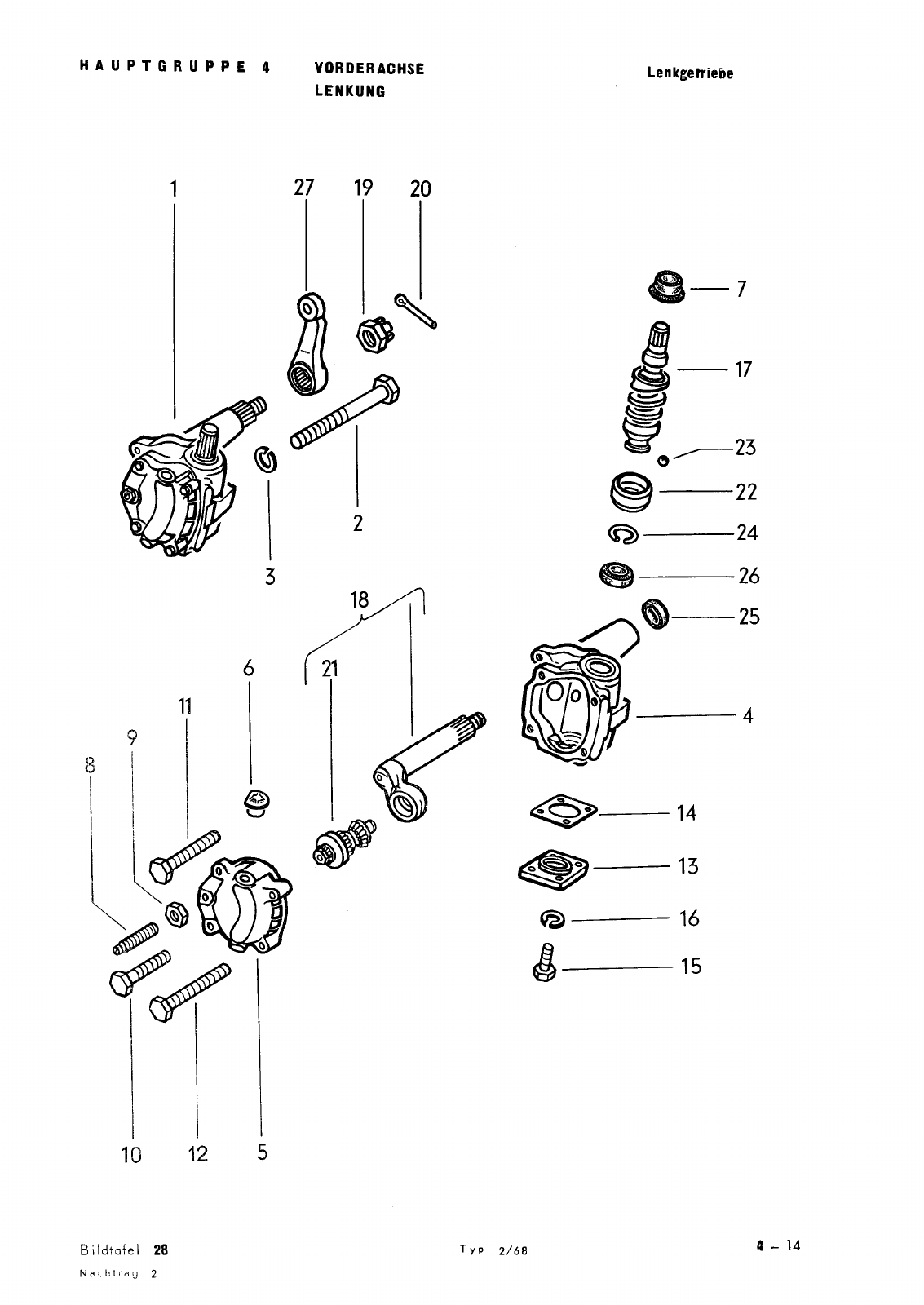 HAUPTGRUPPE 4 VORDERACHSE LENKUNG

Lenkgetriebe

1
27
19
20
7
17
23
22
24
26
25
2
3
18
6
21
11
9
8
4
14
13
16
15
10
12
5

Bildtafel 28
Nachtrag 2

Typ 2/68

4 – 14